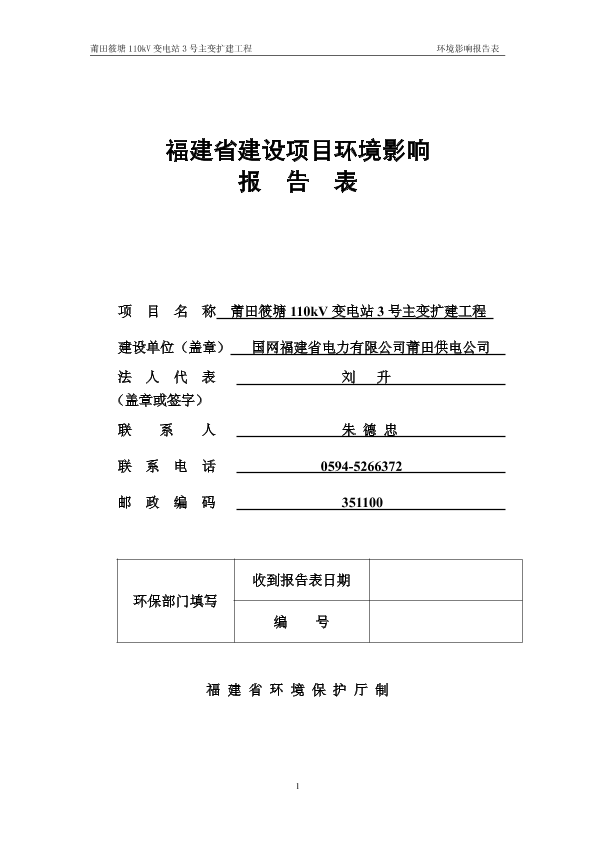 莆田筱塘 110kV 变电站 3 号主变扩建工程

环境影响报告表

福建省建设项目环境影响
报 告 表

项 目 名 称 莆田筱塘 110kV 变电站 3 号主变扩建工程

建设单位（盖章） 国网福建省电力有限公司莆田供电公司

法 人 代 表 刘 升
（盖章或签字）

联 系 人 朱 德 忠

联 系 电 话 0594-5266372

邮 政 编 码 351100

| 环保部门填写 | 收到报告表日期 |  |
|---|---|---|
|  | 编 号 |  |

福 建 省 环 境 保 护 厅 制

1